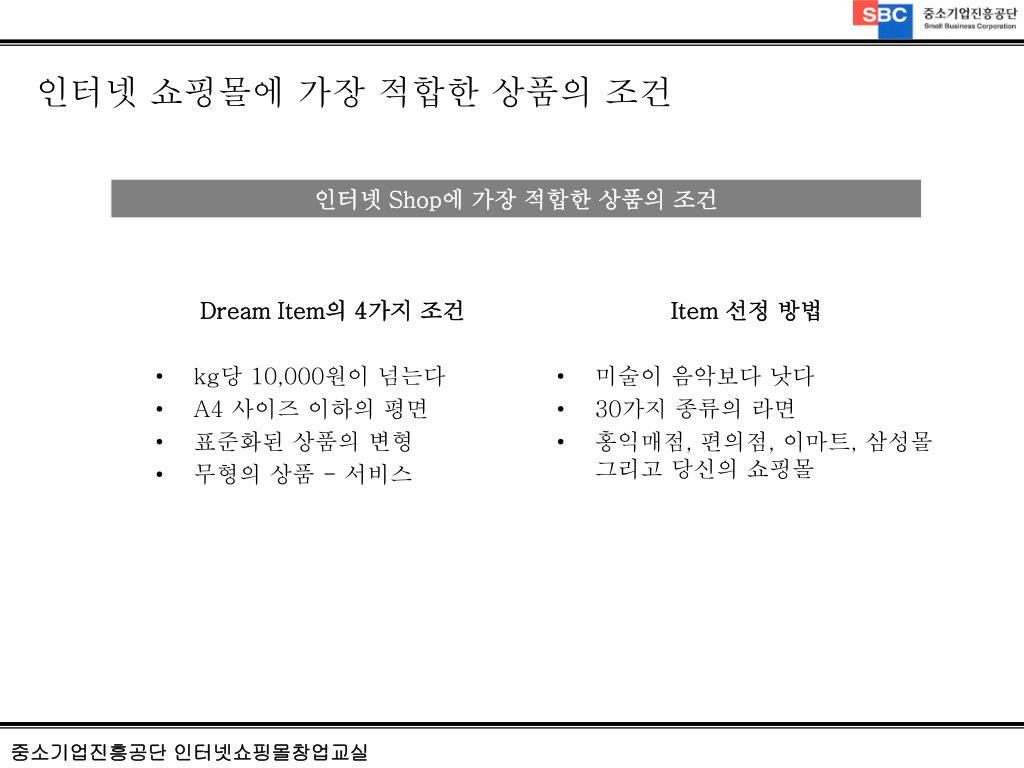 SBC 중소기업진흥공단 Small Business Corporation

인터넷 쇼핑몰에 가장 적합한 상품의 조건

인터넷 Shop에 가장 적합한 상품의 조건

Dream Item의 4가지 조건

• kg당 10,000원이 넘는다
• A4 사이즈 이하의 평면
• 표준화된 상품의 변형
• 무형의 상품 – 서비스

Item 선정 방법

• 미술이 음악보다 낫다
• 30가지 종류의 라면
• 홍익매점, 편의점, 이마트, 삼성몰 그리고 당신의 쇼핑몰

중소기업진흥공단 인터넷쇼핑몰창업교실